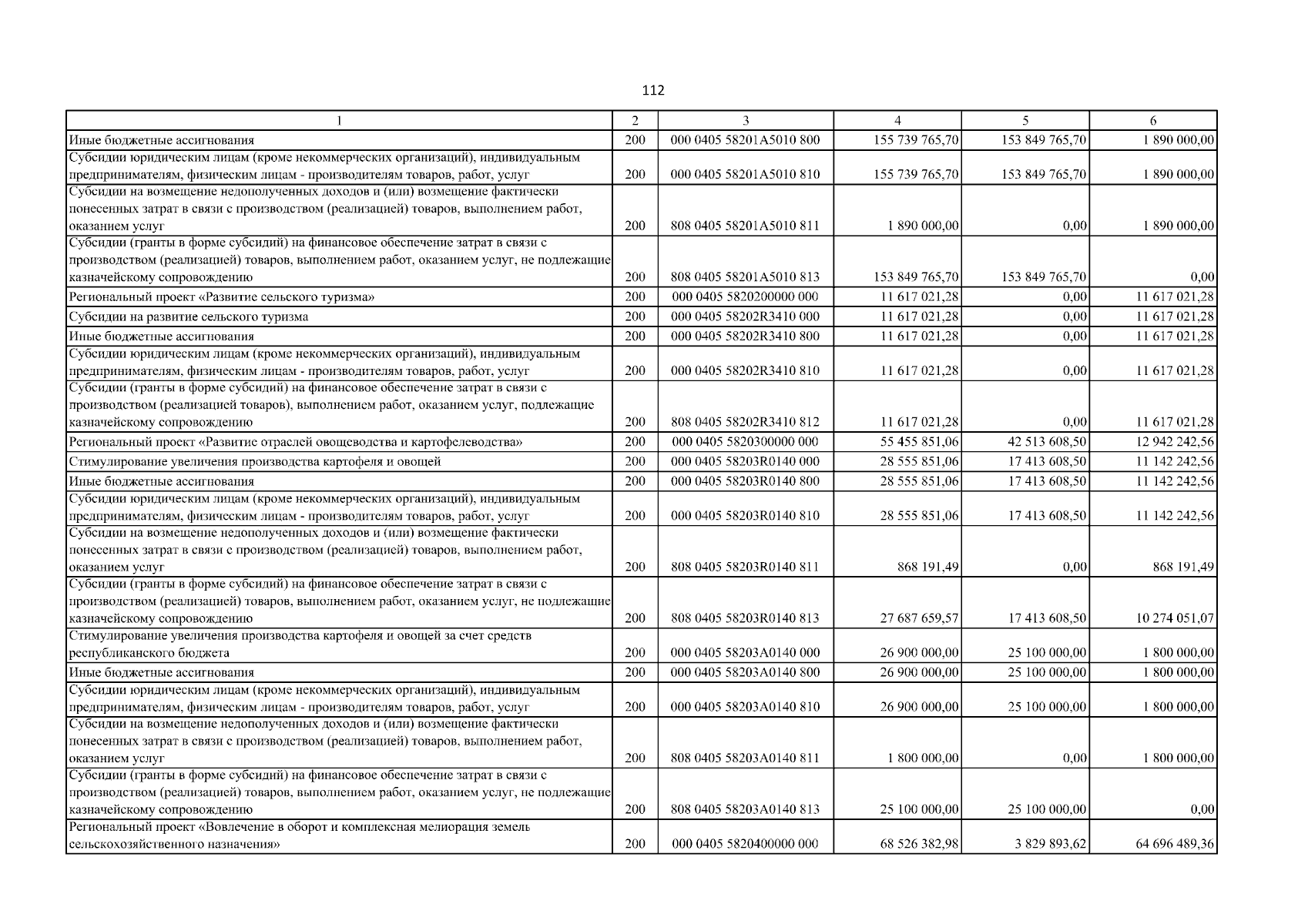 112

| 1 | 2 | 3 | 4 | 5 | 6 |
|---|---|---|---|---|---|
| Иные бюджетные ассигнования | 200 | 000 0405 58201A5010 800 | 155 739 765,70 | 153 849 765,70 | 1 890 000,00 |
| Субсидии юридическим лицам (кроме некоммерческих организаций), индивидуальным предпринимателям, физическим лицам - производителям товаров, работ, услуг | 200 | 000 0405 58201A5010 810 | 155 739 765,70 | 153 849 765,70 | 1 890 000,00 |
| Субсидии на возмещение недополученных доходов и (или) возмещение фактически понесенных затрат в связи с производством (реализацией) товаров, выполнением работ, оказанием услуг | 200 | 808 0405 58201A5010 811 | 1 890 000,00 | 0,00 | 1 890 000,00 |
| Субсидии (гранты в форме субсидий) на финансовое обеспечение затрат в связи с производством (реализацией) товаров, выполнением работ, оказанием услуг, не подлежащие казначейскому сопровождению | 200 | 808 0405 58201A5010 813 | 153 849 765,70 | 153 849 765,70 | 0,00 |
| Региональный проект «Развитие сельского туризма» | 200 | 000 0405 5820200000 000 | 11 617 021,28 | 0,00 | 11 617 021,28 |
| Субсидии на развитие сельского туризма | 200 | 000 0405 58202R3410 000 | 11 617 021,28 | 0,00 | 11 617 021,28 |
| Иные бюджетные ассигнования | 200 | 000 0405 58202R3410 800 | 11 617 021,28 | 0,00 | 11 617 021,28 |
| Субсидии юридическим лицам (кроме некоммерческих организаций), индивидуальным предпринимателям, физическим лицам - производителям товаров, работ, услуг | 200 | 000 0405 58202R3410 810 | 11 617 021,28 | 0,00 | 11 617 021,28 |
| Субсидии (гранты в форме субсидий) на финансовое обеспечение затрат в связи с производством (реализацией товаров), выполнением работ, оказанием услуг, подлежащие казначейскому сопровождению | 200 | 808 0405 58202R3410 812 | 11 617 021,28 | 0,00 | 11 617 021,28 |
| Региональный проект «Развитие отраслей овощеводства и картофелеводства» | 200 | 000 0405 5820300000 000 | 55 455 851,06 | 42 513 608,50 | 12 942 242,56 |
| Стимулирование увеличения производства картофеля и овощей | 200 | 000 0405 58203R0140 000 | 28 555 851,06 | 17 413 608,50 | 11 142 242,56 |
| Иные бюджетные ассигнования | 200 | 000 0405 58203R0140 800 | 28 555 851,06 | 17 413 608,50 | 11 142 242,56 |
| Субсидии юридическим лицам (кроме некоммерческих организаций), индивидуальным предпринимателям, физическим лицам - производителям товаров, работ, услуг | 200 | 000 0405 58203R0140 810 | 28 555 851,06 | 17 413 608,50 | 11 142 242,56 |
| Субсидии на возмещение недополученных доходов и (или) возмещение фактически понесенных затрат в связи с производством (реализацией) товаров, выполнением работ, оказанием услуг | 200 | 808 0405 58203R0140 811 | 868 191,49 | 0,00 | 868 191,49 |
| Субсидии (гранты в форме субсидий) на финансовое обеспечение затрат в связи с производством (реализацией) товаров, выполнением работ, оказанием услуг, не подлежащие казначейскому сопровождению | 200 | 808 0405 58203R0140 813 | 27 687 659,57 | 17 413 608,50 | 10 274 051,07 |
| Стимулирование увеличения производства картофеля и овощей за счет средств республиканского бюджета | 200 | 000 0405 58203A0140 000 | 26 900 000,00 | 25 100 000,00 | 1 800 000,00 |
| Иные бюджетные ассигнования | 200 | 000 0405 58203A0140 800 | 26 900 000,00 | 25 100 000,00 | 1 800 000,00 |
| Субсидии юридическим лицам (кроме некоммерческих организаций), индивидуальным предпринимателям, физическим лицам - производителям товаров, работ, услуг | 200 | 000 0405 58203A0140 810 | 26 900 000,00 | 25 100 000,00 | 1 800 000,00 |
| Субсидии на возмещение недополученных доходов и (или) возмещение фактически понесенных затрат в связи с производством (реализацией) товаров, выполнением работ, оказанием услуг | 200 | 808 0405 58203A0140 811 | 1 800 000,00 | 0,00 | 1 800 000,00 |
| Субсидии (гранты в форме субсидий) на финансовое обеспечение затрат в связи с производством (реализацией) товаров, выполнением работ, оказанием услуг, не подлежащие казначейскому сопровождению | 200 | 808 0405 58203A0140 813 | 25 100 000,00 | 25 100 000,00 | 0,00 |
| Региональный проект «Вовлечение в оборот и комплексная мелиорация земель сельскохозяйственного назначения» | 200 | 000 0405 5820400000 000 | 68 526 382,98 | 3 829 893,62 | 64 696 489,36 |